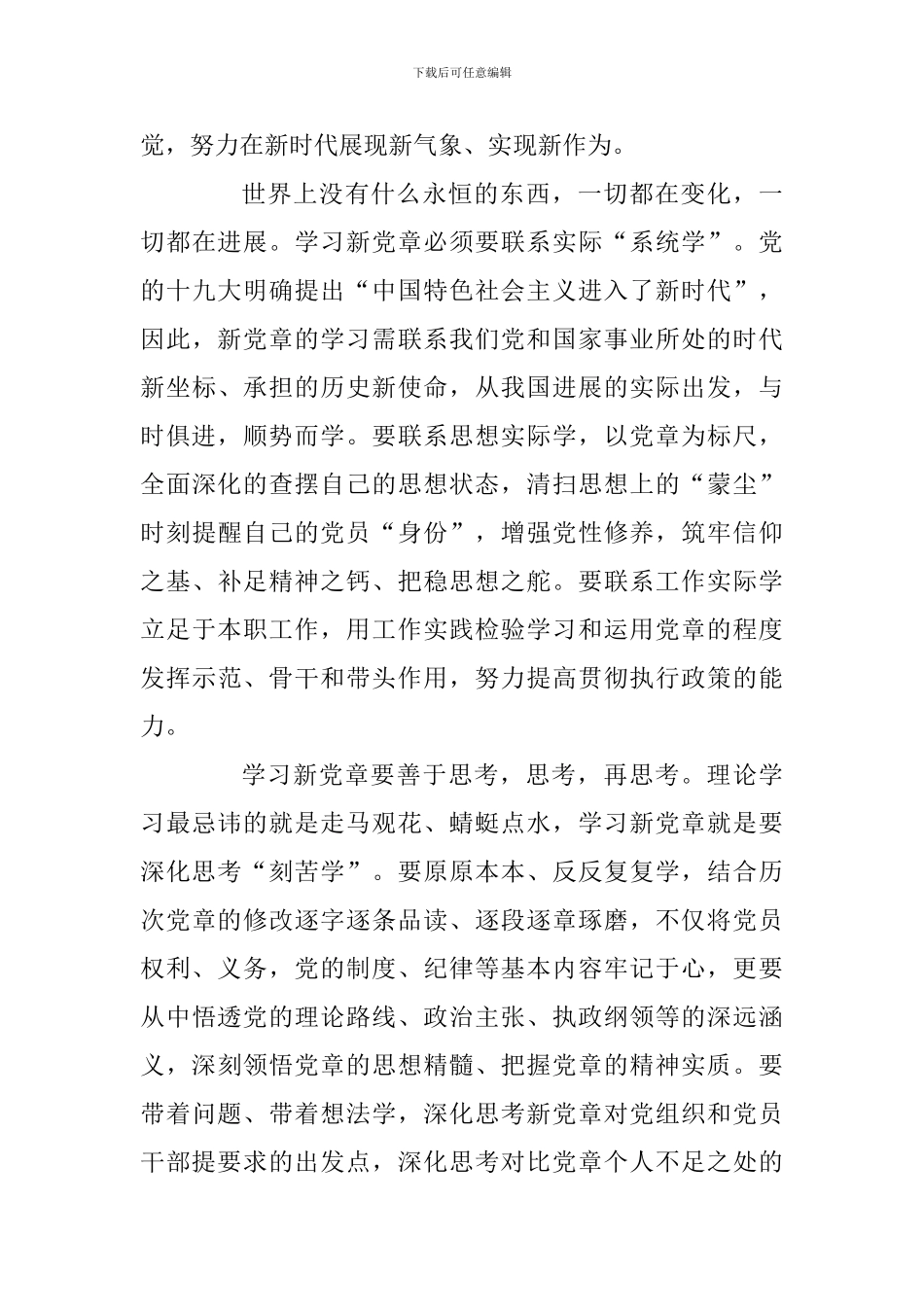 下载后可任意编辑

党，努力在新时代展现新气象、实现新作为。

世界上没有什么永恒的东西，一切都在变化，一切都在进展。学习新党章必须要联系实际“系统学”。党的十九大明确提出“中国特色社会主义进入了新时代”，因此，新党章的学习需联系我们党和国家事业所处的时代新坐标、承担的历史新使命，从我国进展的实际出发，与时俱进，顺势而学。要联系思想实际学，以党章为标尺，全面深化的查摆自己的思想状态，清扫思想上的“蒙尘”时刻提醒自己的党员“身份”，增强党性修养，筑牢信仰之基、补足精神之钙、把稳思想之舵。要联系工作实际学立足于本职工作，用工作实践检验学习和运用党章的程度发挥示范、骨干和带头作用，努力提高贯彻执行政策的能力。

学习新党章要善于思考，思考，再思考。理论学习最忌讳的就是走马观花、蜻蜓点水，学习新党章就是要深化思考“刻苦学”。要原原本本、反反复复学，结合历次党章的修改逐字逐条品读、逐段逐章琢磨，不仅将党员权利、义务，党的制度、纪律等基本内容牢记于心，更要从中悟透党的理论路线、政治主张、执政纲领等的深远涵义，深刻领悟党章的思想精髓、把握党章的精神实质。要带着问题、带着想法学，深化思考新党章对党组织和党员干部提要求的出发点，深化思考对比党章个人不足之处的